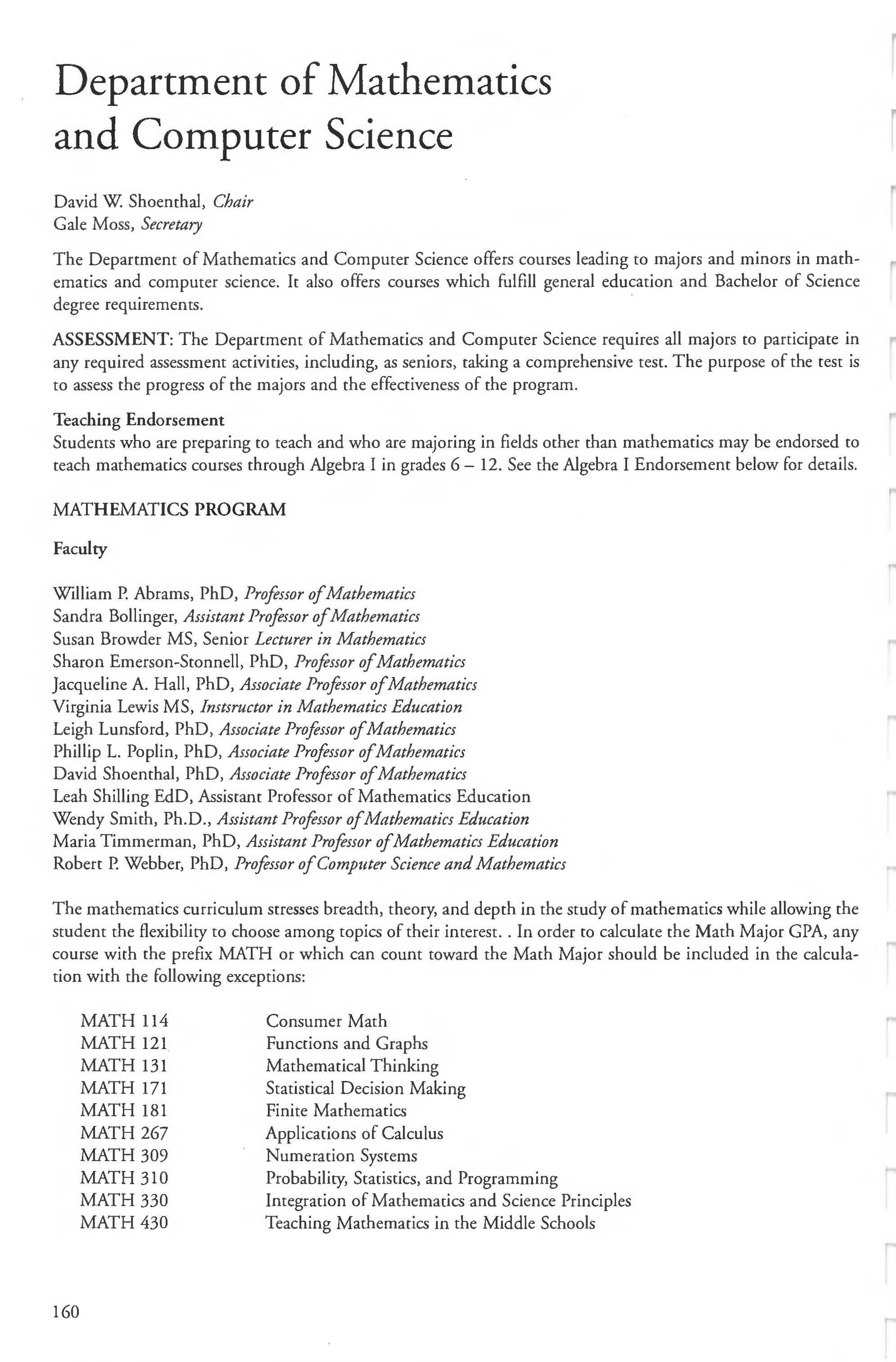 Department of Mathematics and Computer Science

David W. Shoenthal, Chair
Gale Moss, Secretary

The Department of Mathematics and Computer Science offers courses leading to majors and minors in mathematics and computer science. It also offers courses which fulfill general education and Bachelor of Science degree requirements.

ASSESSMENT: The Department of Mathematics and Computer Science requires all majors to participate in any required assessment activities, including, as seniors, taking a comprehensive test. The purpose of the test is to assess the progress of the majors and the effectiveness of the program.

Teaching Endorsement
Students who are preparing to teach and who are majoring in fields other than mathematics may be endorsed to teach mathematics courses through Algebra I in grades 6 – 12. See the Algebra I Endorsement below for details.

MATHEMATICS PROGRAM

Faculty

William P. Abrams, PhD, Professor of Mathematics
Sandra Bollinger, Assistant Professor of Mathematics
Susan Browder MS, Senior Lecturer in Mathematics
Sharon Emerson-Stonnell, PhD, Professor of Mathematics
Jacqueline A. Hall, PhD, Associate Professor of Mathematics
Virginia Lewis MS, Instsructor in Mathematics Education
Leigh Lunsford, PhD, Associate Professor of Mathematics
Phillip L. Poplin, PhD, Associate Professor of Mathematics
David Shoenthal, PhD, Associate Professor of Mathematics
Leah Shilling EdD, Assistant Professor of Mathematics Education
Wendy Smith, Ph.D., Assistant Professor of Mathematics Education
Maria Timmerman, PhD, Assistant Professor of Mathematics Education
Robert P. Webber, PhD, Professor of Computer Science and Mathematics

The mathematics curriculum stresses breadth, theory, and depth in the study of mathematics while allowing the student the flexibility to choose among topics of their interest. . In order to calculate the Math Major GPA, any course with the prefix MATH or which can count toward the Math Major should be included in the calculation with the following exceptions:

| | |
|---|---|
| MATH 114 | Consumer Math |
| MATH 121 | Functions and Graphs |
| MATH 131 | Mathematical Thinking |
| MATH 171 | Statistical Decision Making |
| MATH 181 | Finite Mathematics |
| MATH 267 | Applications of Calculus |
| MATH 309 | Numeration Systems |
| MATH 310 | Probability, Statistics, and Programming |
| MATH 330 | Integration of Mathematics and Science Principles |
| MATH 430 | Teaching Mathematics in the Middle Schools |

160